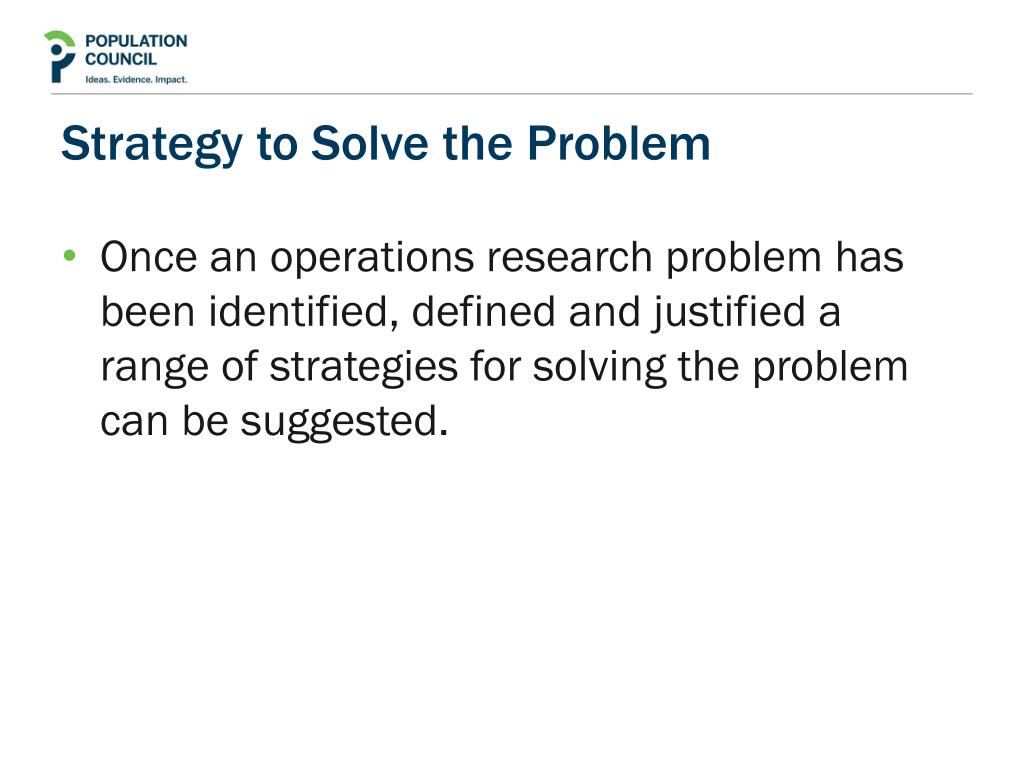 POPULATION COUNCIL
Ideas. Evidence. Impact.

Strategy to Solve the Problem

• Once an operations research problem has been identified, defined and justified a range of strategies for solving the problem can be suggested.